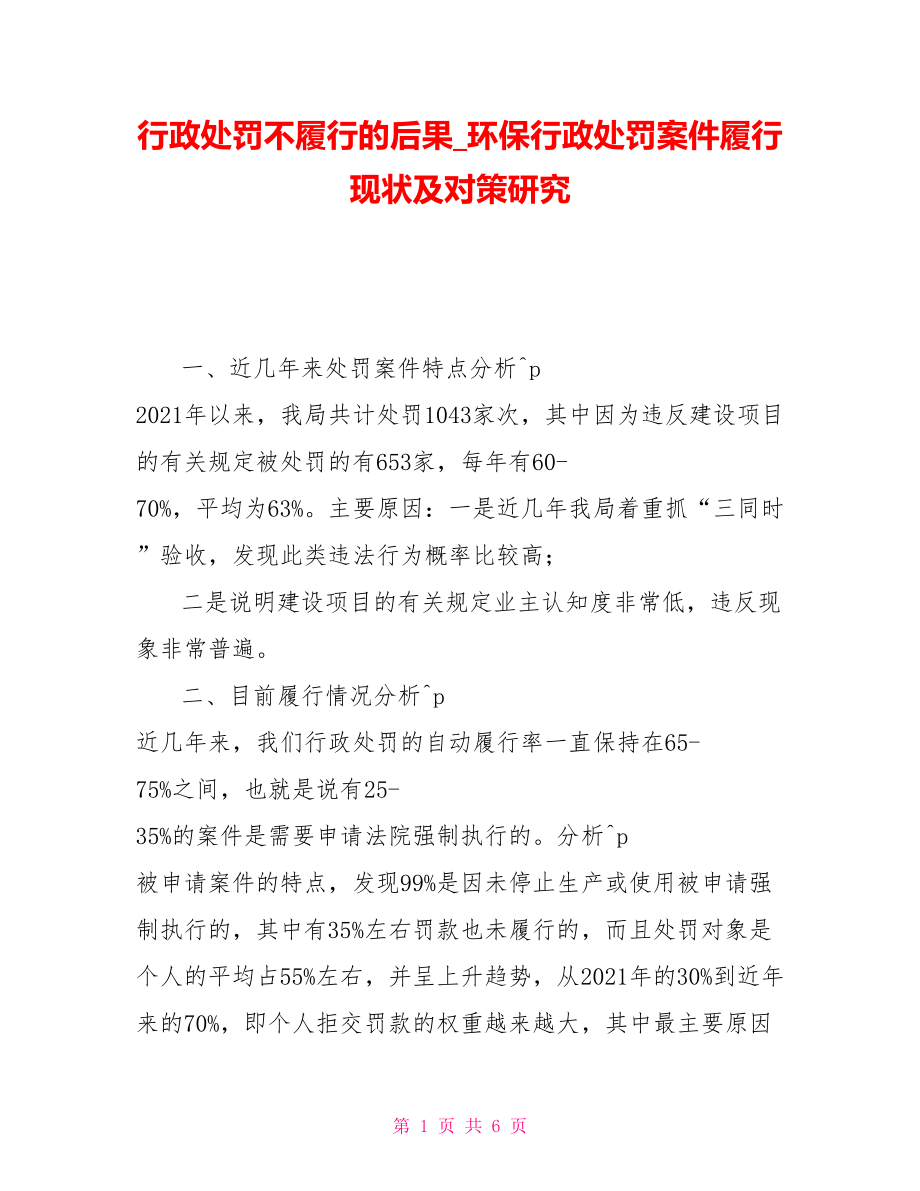 行政处罚不履行的后果_环保行政处罚案件履行现状及对策研究

一、近几年来处罚案件特点分析^p
2021年以来，我局共计处罚1043家次，其中因为违反建设项目的有关规定被处罚的有653家，每年有60-70%，平均为63%。主要原因：一是近几年我局着重抓“三同时”验收，发现此类违法行为概率比较高；

二是说明建设项目的有关规定业主认知度非常低，违反现象非常普遍。

二、目前履行情况分析^p
近几年来，我们行政处罚的自动履行率一直保持在65-75%之间，也就是说有25-35%的案件是需要申请法院强制执行的。分析^p
被申请案件的特点，发现99%是因未停止生产或使用被申请强制执行的，其中有35%左右罚款也未履行的，而且处罚对象是个人的平均占55%左右，并呈上升趋势，从2021年的30%到近年来的70%，即个人拒交罚款的权重越来越大，其中最主要原因

第 1 页 共 6 页